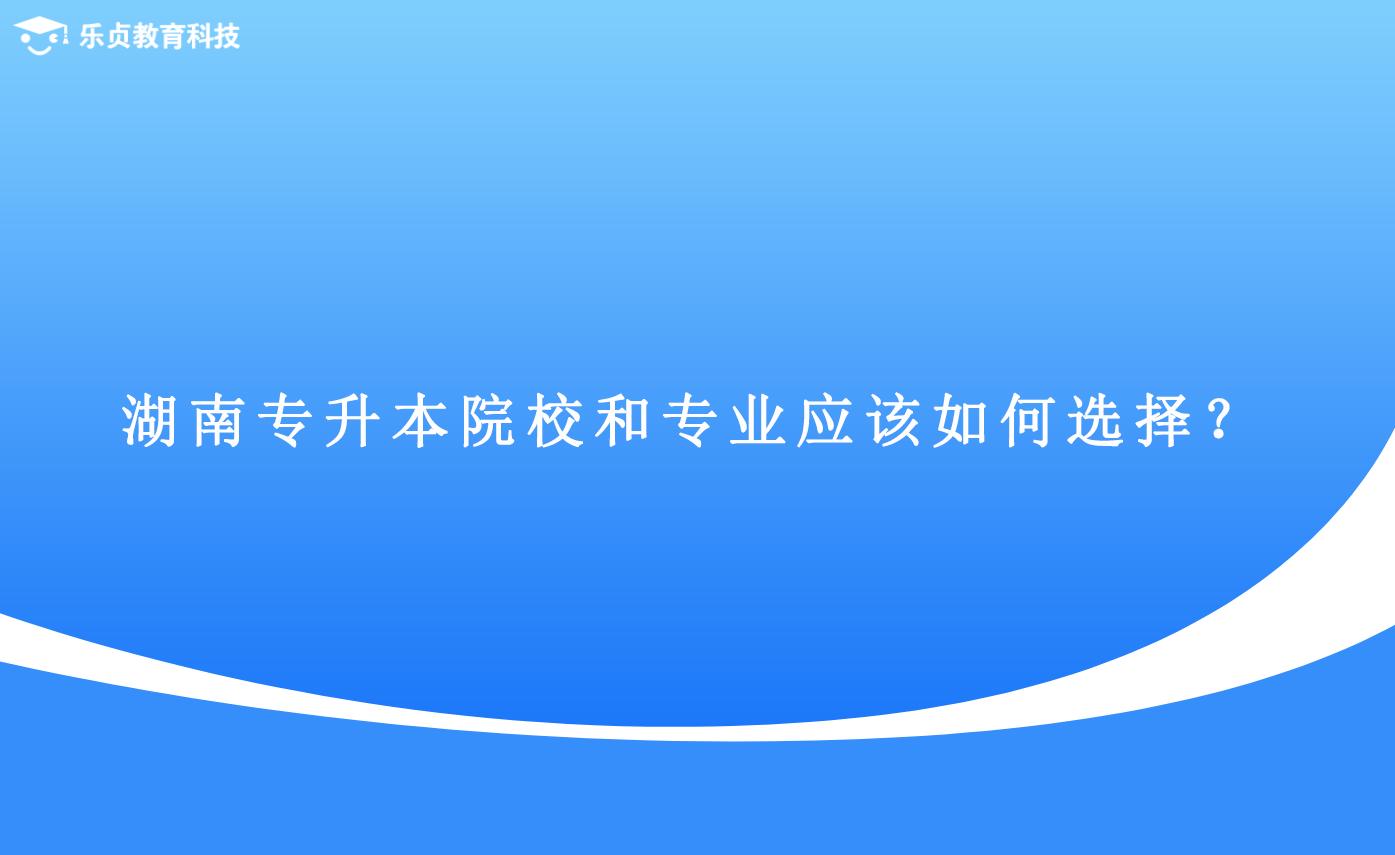 乐贞教育科技

湖南专升本院校和专业应该如何选择？